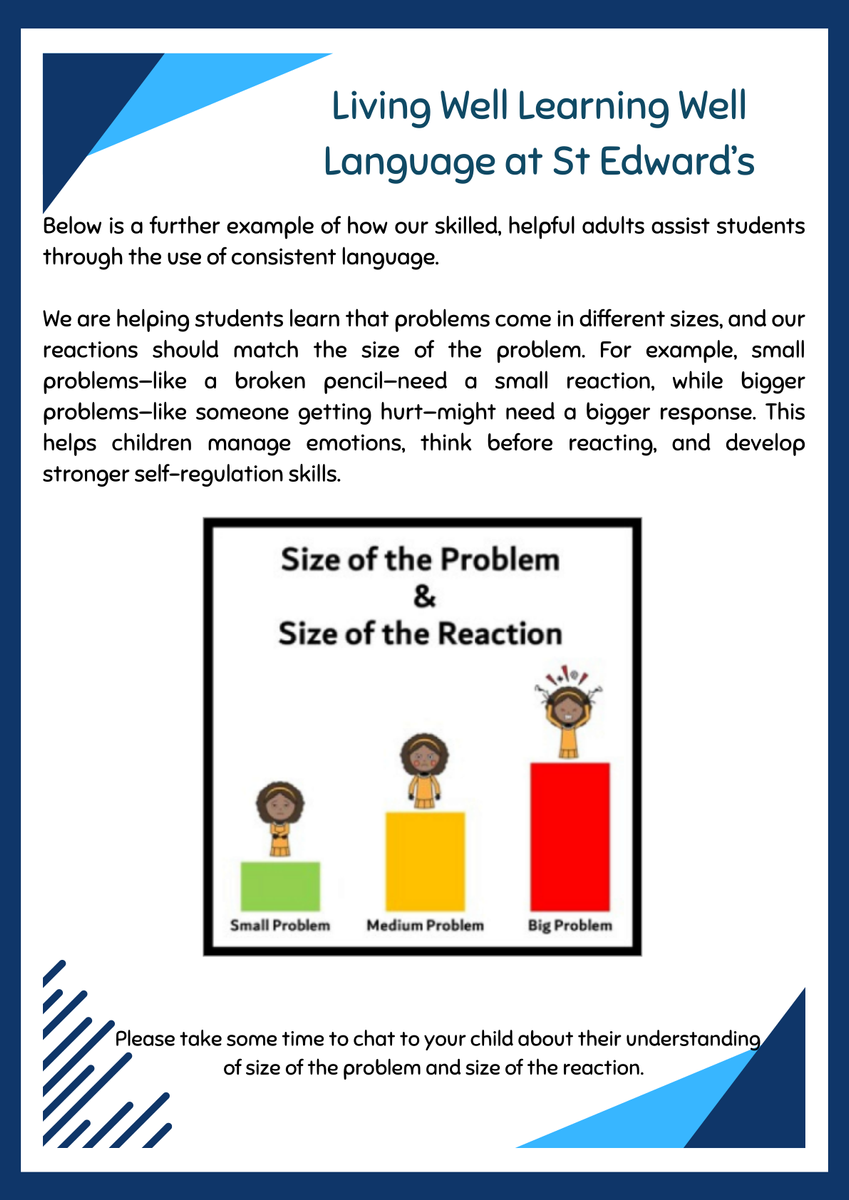 Living Well Learning Well Language at St Edward's

Below is a further example of how our skilled, helpful adults assist students through the use of consistent language.

We are helping students learn that problems come in different sizes, and our reactions should match the size of the problem. For example, small problems—like a broken pencil—need a small reaction, while bigger problems—like someone getting hurt—might need a bigger response. This helps children manage emotions, think before reacting, and develop stronger self-regulation skills.

Size of the Problem
&
Size of the Reaction

Small Problem
Medium Problem
Big Problem

Please take some time to chat to your child about their understanding of size of the problem and size of the reaction.